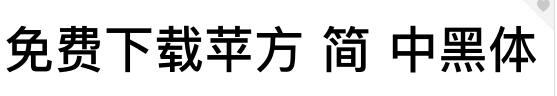 免费下载苹方 简 中黑体